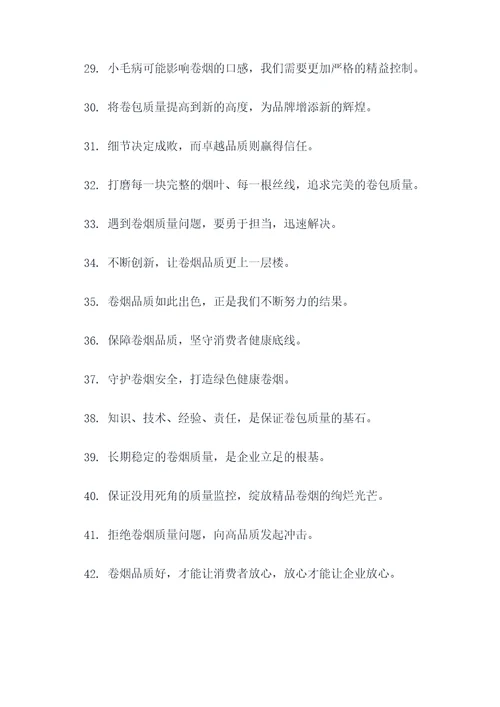 29. 小毛病可能影响卷烟的口感，我们需要更加严格的精益控制。

30. 将卷包质量提高到新的高度，为品牌增添新的辉煌。

31. 细节决定成败，而卓越品质则赢得信任。

32. 打磨每一块完整的烟叶、每一根丝线，追求完美的卷包质量。

33. 遇到卷烟质量问题，要勇于担当，迅速解决。

34. 不断创新，让卷烟品质更上一层楼。

35. 卷烟品质如此出色，正是我们不断努力的结果。

36. 保障卷烟品质，坚守消费者健康底线。

37. 守护卷烟安全，打造绿色健康卷烟。

38. 知识、技术、经验、责任，是保证卷包质量的基石。

39. 长期稳定的卷烟质量，是企业立足的根基。

40. 保证没用死角的质量监控，绽放精品卷烟的绚烂光芒。

41. 拒绝卷烟质量问题，向高品质发起冲击。

42. 卷烟品质好，才能让消费者放心，放心才能让企业放心。